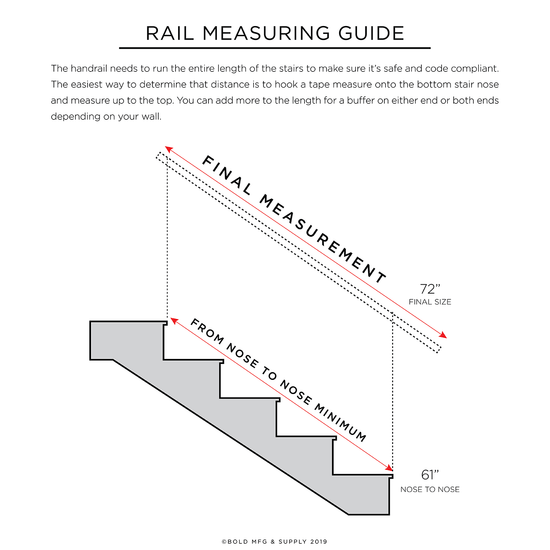 RAIL MEASURING GUIDE

The handrail needs to run the entire length of the stairs to make sure it's safe and code compliant. The easiest way to determine that distance is to hook a tape measure onto the bottom stair nose and measure up to the top. You can add more to the length for a buffer on either end or both ends depending on your wall.

FINAL MEASUREMENT

72"
FINAL SIZE

FROM NOSE TO NOSE MINIMUM

61"
NOSE TO NOSE

©BOLD MFG & SUPPLY 2019